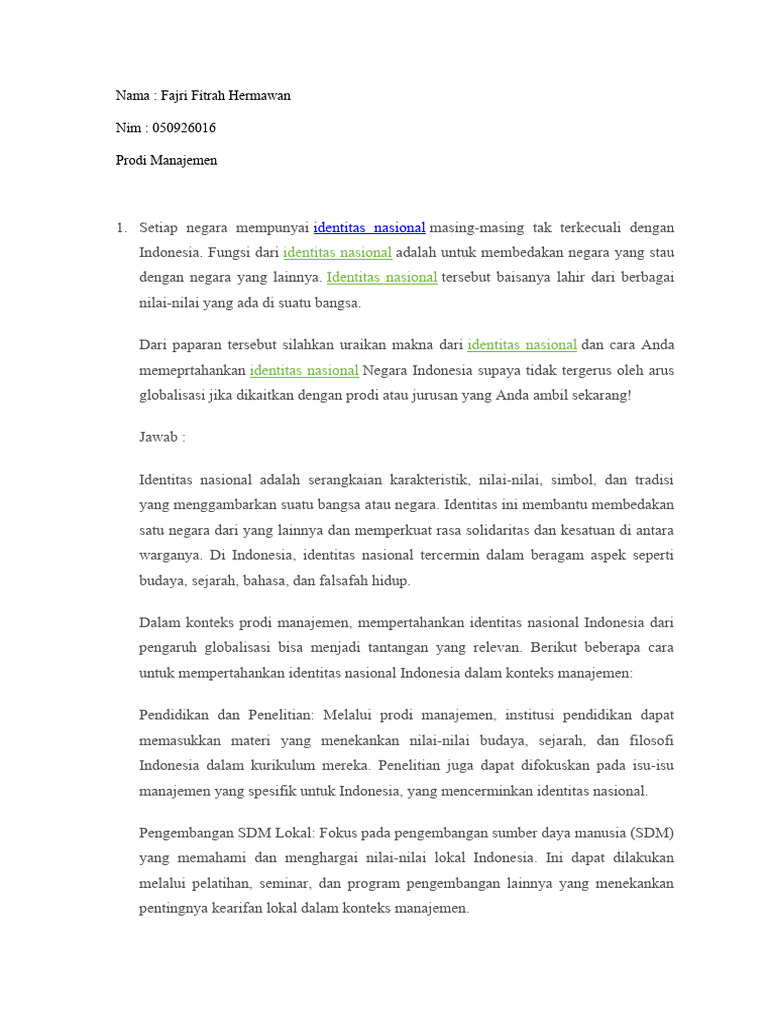 Nama : Fajri Fitrah Hermawan

Nim : 050926016

Prodi Manajemen

1. Setiap negara mempunyai identitas nasional masing-masing tak terkecuali dengan Indonesia. Fungsi dari identitas nasional adalah untuk membedakan negara yang stau dengan negara yang lainnya. Identitas nasional tersebut baisanya lahir dari berbagai nilai-nilai yang ada di suatu bangsa.

Dari paparan tersebut silahkan uraikan makna dari identitas nasional dan cara Anda memeprtahankan identitas nasional Negara Indonesia supaya tidak tergerus oleh arus globalisasi jika dikaitkan dengan prodi atau jurusan yang Anda ambil sekarang!

Jawab :

Identitas nasional adalah serangkaian karakteristik, nilai-nilai, simbol, dan tradisi yang menggambarkan suatu bangsa atau negara. Identitas ini membantu membedakan satu negara dari yang lainnya dan memperkuat rasa solidaritas dan kesatuan di antara warganya. Di Indonesia, identitas nasional tercermin dalam beragam aspek seperti budaya, sejarah, bahasa, dan falsafah hidup.

Dalam konteks prodi manajemen, mempertahankan identitas nasional Indonesia dari pengaruh globalisasi bisa menjadi tantangan yang relevan. Berikut beberapa cara untuk mempertahankan identitas nasional Indonesia dalam konteks manajemen:

Pendidikan dan Penelitian: Melalui prodi manajemen, institusi pendidikan dapat memasukkan materi yang menekankan nilai-nilai budaya, sejarah, dan filosofi Indonesia dalam kurikulum mereka. Penelitian juga dapat difokuskan pada isu-isu manajemen yang spesifik untuk Indonesia, yang mencerminkan identitas nasional.

Pengembangan SDM Lokal: Fokus pada pengembangan sumber daya manusia (SDM) yang memahami dan menghargai nilai-nilai lokal Indonesia. Ini dapat dilakukan melalui pelatihan, seminar, dan program pengembangan lainnya yang menekankan pentingnya kearifan lokal dalam konteks manajemen.